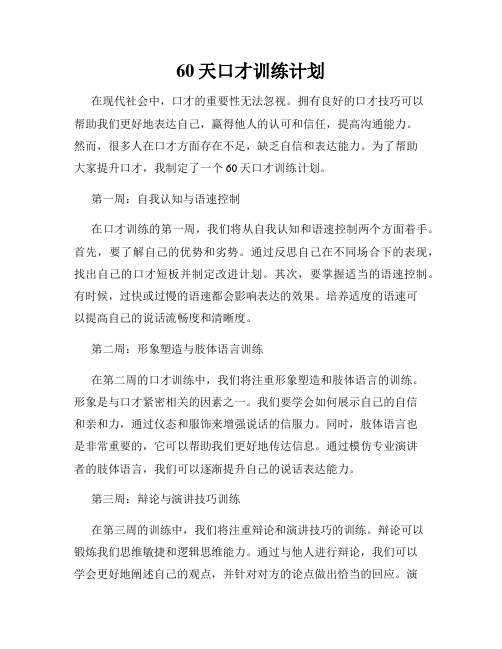 60天口才训练计划

在现代社会中，口才的重要性无法忽视。拥有良好的口才技巧可以帮助我们更好地表达自己，赢得他人的认可和信任，提高沟通能力。然而，很多人在口才方面存在不足，缺乏自信和表达能力。为了帮助大家提升口才，我制定了一个60天口才训练计划。

第一周：自我认知与语速控制

在口才训练的第一周，我们将从自我认知和语速控制两个方面着手。首先，要了解自己的优势和劣势。通过反思自己在不同场合下的表现，找出自己的口才短板并制定改进计划。其次，要掌握适当的语速控制。有时候，过快或过慢的语速都会影响表达的效果。培养适度的语速可以提高自己的说话流畅度和清晰度。

第二周：形象塑造与肢体语言训练

在第二周的口才训练中，我们将注重形象塑造和肢体语言的训练。形象是与口才紧密相关的因素之一。我们要学会如何展示自己的自信和亲和力，通过仪态和服饰来增强说话的信服力。同时，肢体语言也是非常重要的，它可以帮助我们更好地传达信息。通过模仿专业演讲者的肢体语言，我们可以逐渐提升自己的说话表达能力。

第三周：辩论与演讲技巧训练

在第三周的训练中，我们将注重辩论和演讲技巧的训练。辩论可以锻炼我们思维敏捷和逻辑思维能力。通过与他人进行辩论，我们可以学会更好地阐述自己的观点，并针对对方的论点做出恰当的回应。演